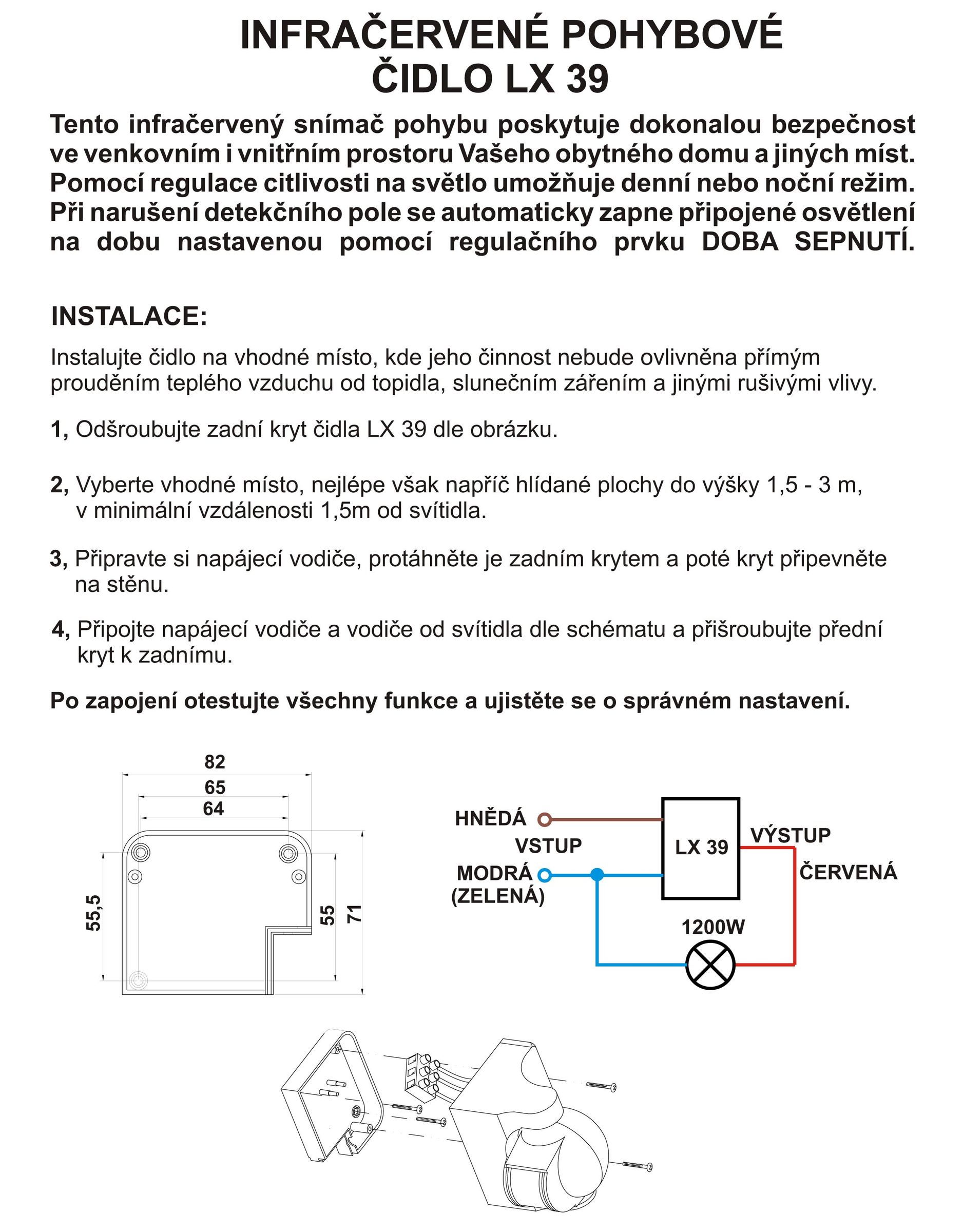 INFRAČERVENÉ POHYBOVÉ ČIDLO LX 39

Tento infračervený snímač pohybu poskytuje dokonalou bezpečnost ve venkovním i vnitřním prostoru Vašeho obytného domu a jiných míst. Pomocí regulace citlivosti na světlo umožňuje denní nebo noční režim. Při narušení detekčního pole se automaticky zapne připojené osvětlení na dobu nastavenou pomocí regulačního prvku DOBA SEPNUTÍ.

INSTALACE:

Instalujte čidlo na vhodné místo, kde jeho činnost nebude ovlivněna přímým prouděním teplého vzduchu od topidla, slunečním zářením a jinými rušivými vlivy.

1, Odšroubujte zadní kryt čidla LX 39 dle obrázku.

2, Vyberte vhodné místo, nejlépe však napříč hlídané plochy do výšky 1,5 - 3 m, v minimální vzdálenosti 1,5m od svítidla.

3, Připravte si napájecí vodiče, protáhněte je zadním krytem a poté kryt připevněte na stěnu.

4, Připojte napájecí vodiče a vodiče od svítidla dle schématu a přišroubujte přední kryt k zadnímu.

Po zapojení otestujte všechny funkce a ujistěte se o správném nastavení.

82
65
64
55,5
55
71

HNĚDÁ
VSTUP
MODRÁ (ZELENÁ)
LX 39
VÝSTUP
ČERVENÁ
1200W